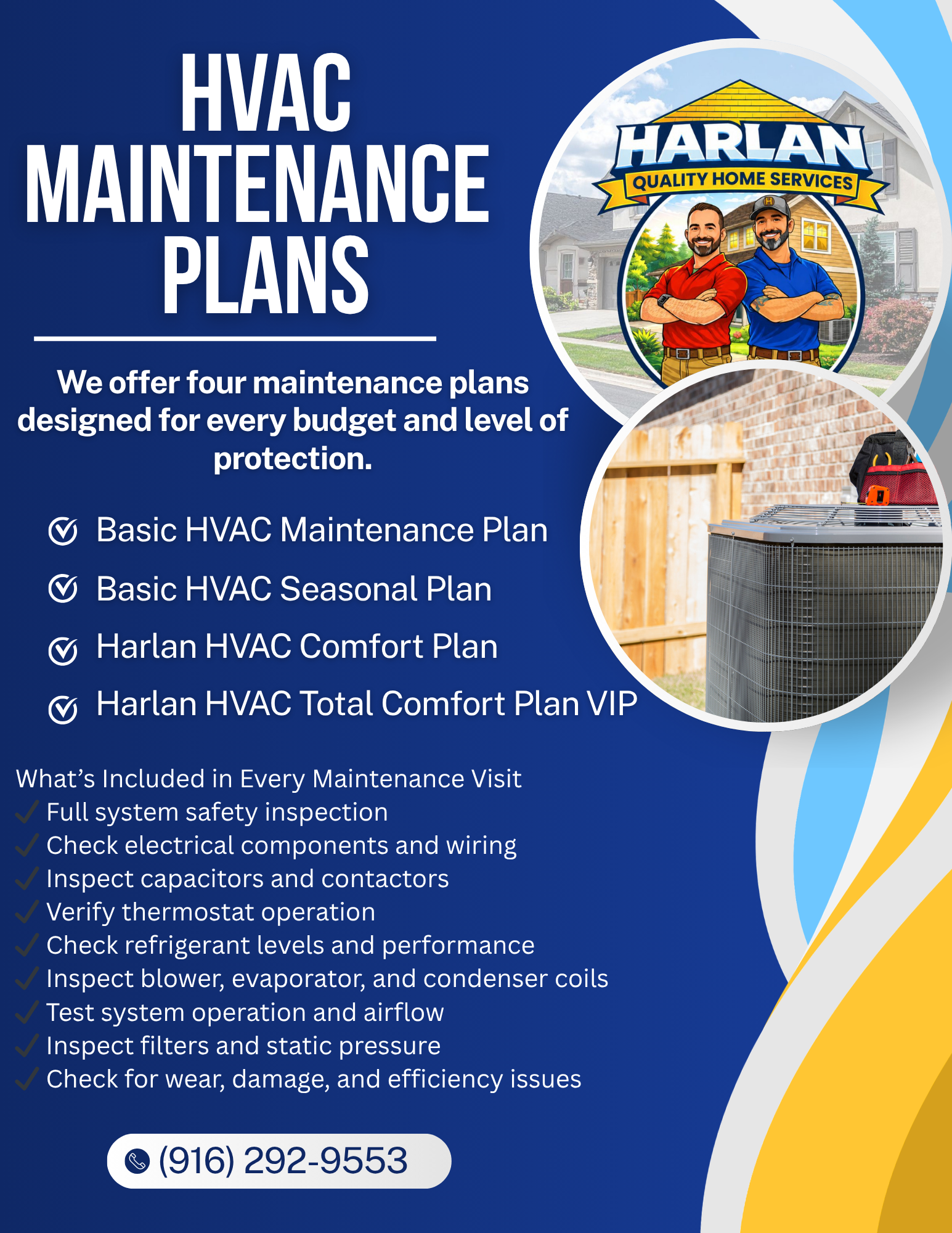 HVAC MAINTENANCE PLANS

HARLAN
QUALITY HOME SERVICES

We offer four maintenance plans designed for every budget and level of protection.

Basic HVAC Maintenance Plan
Basic HVAC Seasonal Plan
Harlan HVAC Comfort Plan
Harlan HVAC Total Comfort Plan VIP

What's Included in Every Maintenance Visit
✓ Full system safety inspection
✓ Check electrical components and wiring
✓ Inspect capacitors and contactors
✓ Verify thermostat operation
✓ Check refrigerant levels and performance
✓ Inspect blower, evaporator, and condenser coils
✓ Test system operation and airflow
✓ Inspect filters and static pressure
✓ Check for wear, damage, and efficiency issues

(916) 292-9553